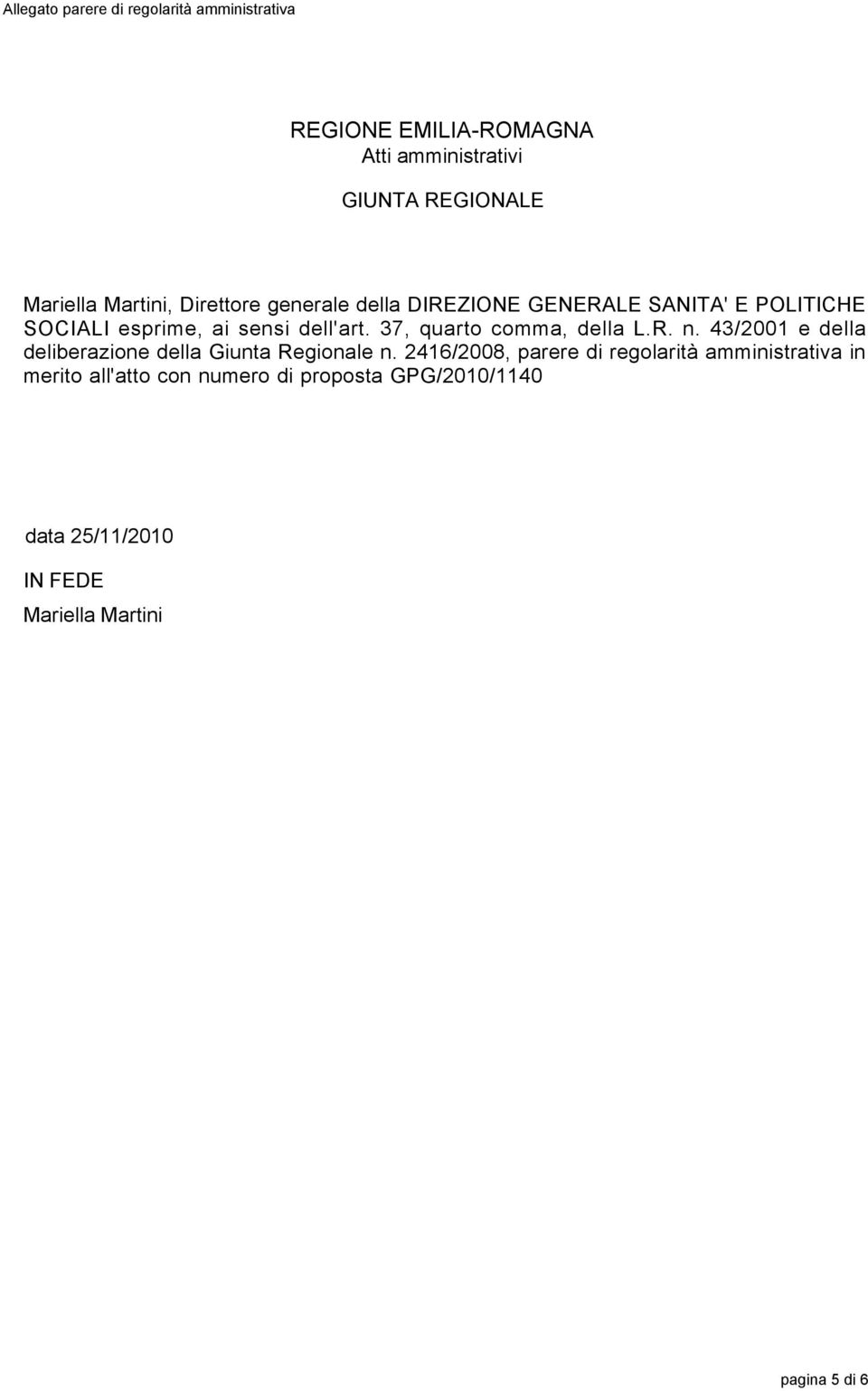 Allegato parere di regolarità amministrativa

REGIONE EMILIA-ROMAGNA
Atti amministrativi

GIUNTA REGIONALE

Mariella Martini, Direttore generale della DIREZIONE GENERALE SANITA' E POLITICHE SOCIALI esprime, ai sensi dell'art. 37, quarto comma, della L.R. n. 43/2001 e della deliberazione della Giunta Regionale n. 2416/2008, parere di regolarità amministrativa in merito all'atto con numero di proposta GPG/2010/1140

data 25/11/2010

IN FEDE

Mariella Martini

pagina 5 di 6